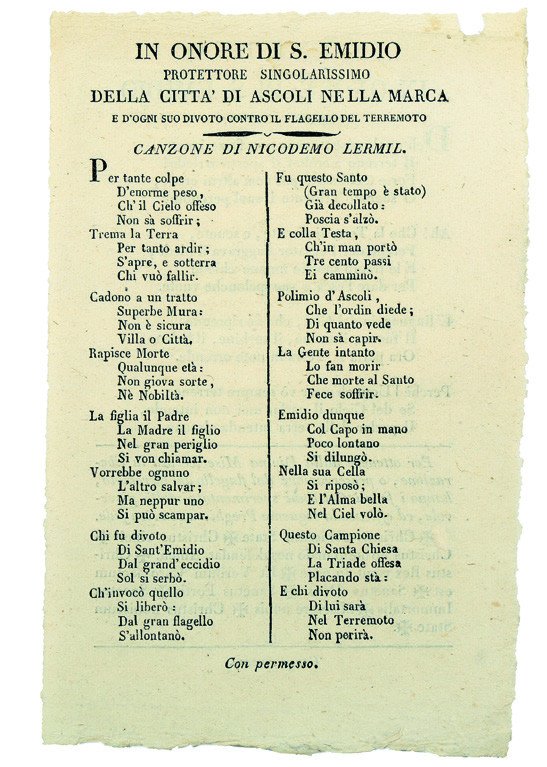 IN ONORE DI S. EMIDIO
PROTETTORE SINGOLARISSIMO
DELLA CITTA' DI ASCOLI NELLA MARCA
E D'OGNI SUO DIVOTO CONTRO IL FLAGELLO DEL TERREMOTO

CANZONE DI NICODEMO LERMIL.

Per tante colpe
D'enorme peso,
Ch'il Cielo offeso
Non sà soffrir;
Trema la Terra
Per tanto ardir;
S'apre, e sotterra
Chi vuò fallir.

Cadono a un tratto
Superbe Mura:
Non è sicura
Villa o Città.
Rapisce Morte
Qualunque età:
Non giova sorte,
Nè Nobiltà.

La figlia il Padre
La Madre il figlio
Nel gran periglio
Si von chiamar.
Vorrebbe ognuno
L'altro salvar;
Ma neppur uno
Si può scampar.

Chi fu divoto
Di Sant'Emidio
Dal grand'eccidio
Sol si serbò.
Ch'invocò quello
Si liberò:
Dal gran flagello
S'allontanò.

Fu questo Santo
(Gran tempo è stato)
Già decollato:
Poscia s'alzò.
E colla Testa,
Ch'in man portò
Tre cento passi
Ei camminò.

Polimio d'Ascoli,
Che l'ordin diede;
Di quanto vede
Non sà capir.
La Gente intanto
Lo fan morir
Che morte al Santo
Fece soffrir.

Emidio dunque
Col Capo in mano
Poco lontano
Si dilungò.
Nella sua Cella
Si riposò;
E l'Alma bella
Nel Ciel volò.

Questo Campione
Di Santa Chiesa
La Triade offesa
Placando stà:
E chi divoto
Di lui sarà
Nel Terremoto
Non perirà.

Con permesso.